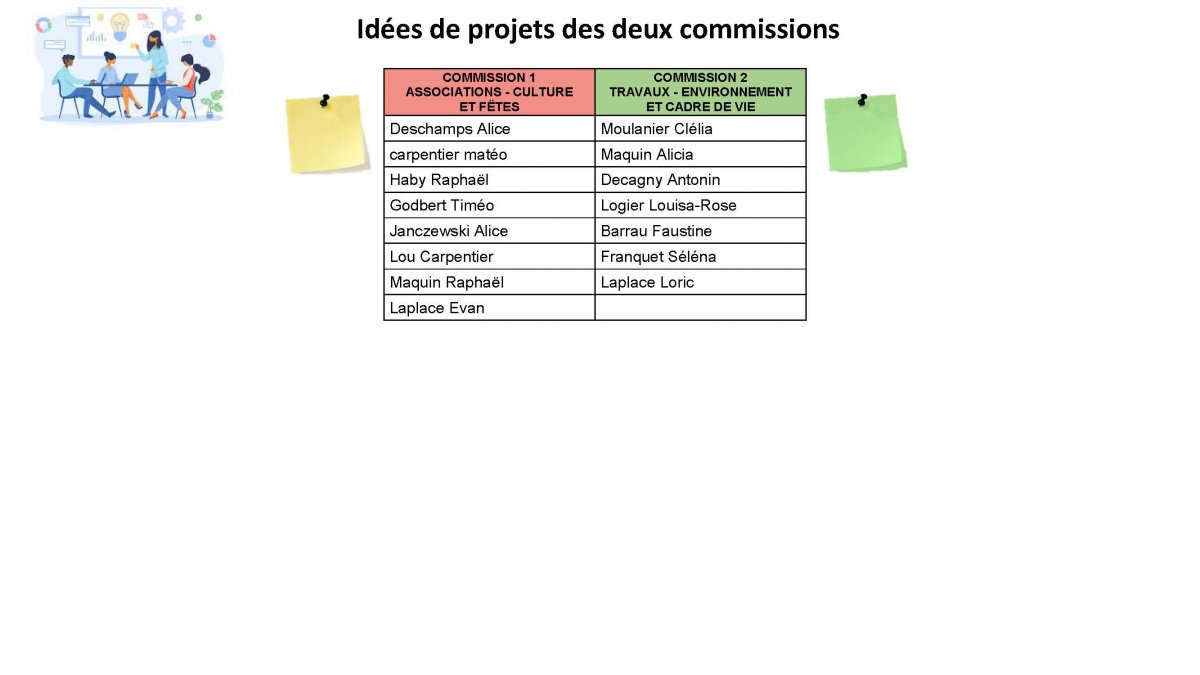 Idées de projets des deux commissions

| COMMISSION 1 ASSOCIATIONS - CULTURE ET FÊTES | COMMISSION 2 TRAVAUX - ENVIRONNEMENT ET CADRE DE VIE |
|---|---|
| Deschamps Alice | Moulanier Clélia |
| carpentier matéo | Maquin Alicia |
| Haby Raphaël | Decagny Antonin |
| Godbert Timéo | Logier Louisa-Rose |
| Janczewski Alice | Barrau Faustine |
| Lou Carpentier | Franquet Séléna |
| Maquin Raphaël | Laplace Loric |
| Laplace Evan | |